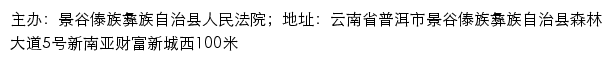 主办：景谷傣族彝族自治县人民法院；地址：云南省普洱市景谷傣族彝族自治县森林大道5号新南亚财富新城西100米